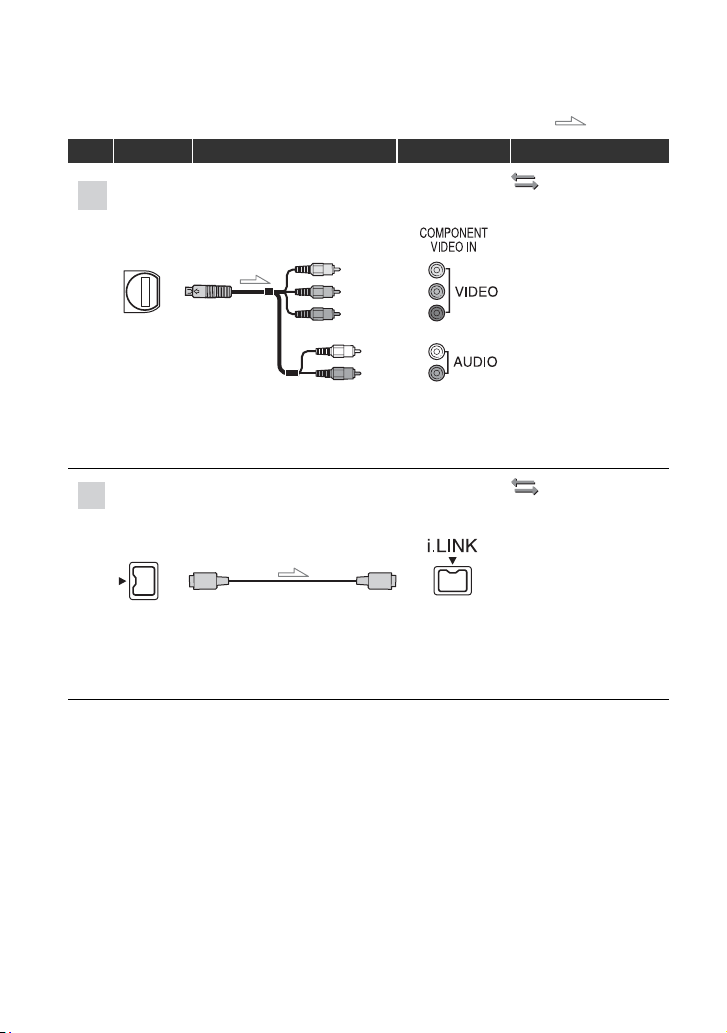 COMPONENT VIDEO IN

VIDEO

AUDIO

i.LINK